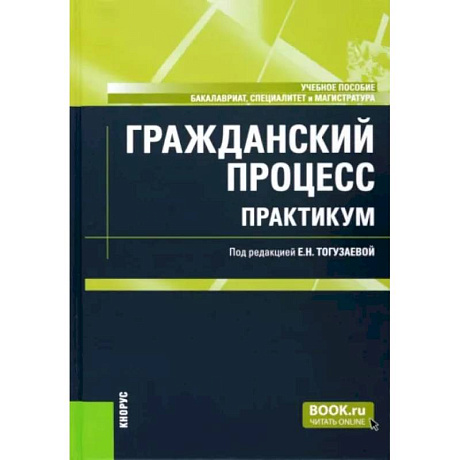 УЧЕБНОЕ ПОСОБИЕ
БАКАЛАВРИАТ, СПЕЦИАЛИТЕТ и МАГИСТРАТУРА

ГРАЖДАНСКИЙ ПРОЦЕСС
ПРАКТИКУМ

Под редакцией Е.Н. ТОГУЗАЕВОЙ

КНОРУС

BOOK.ru
ЧИТАТЬ ONLINE